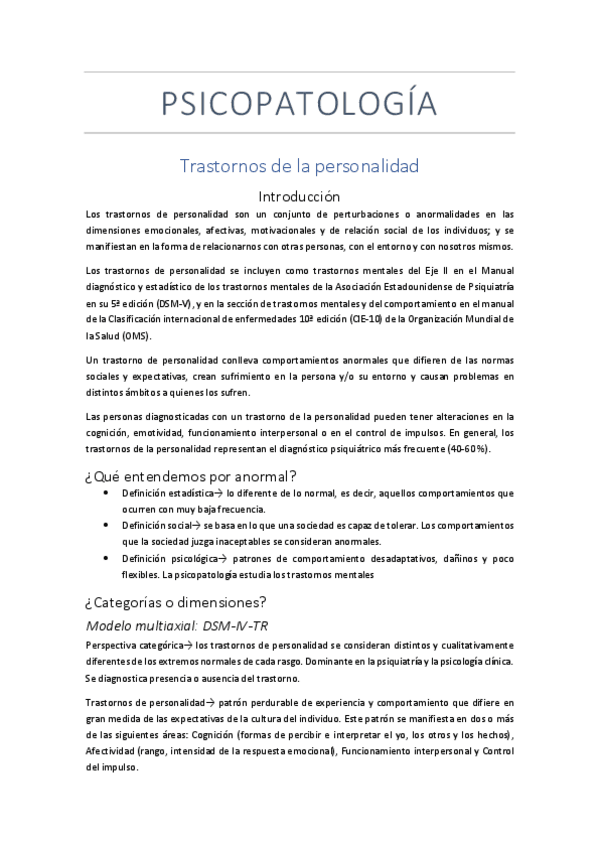 PSICOPATOLOGÍA

Trastornos de la personalidad

Introducción

Los trastornos de personalidad son un conjunto de perturbaciones o anormalidades en las dimensiones emocionales, afectivas, motivacionales y de relación social de los individuos; y se manifiestan en la forma de relacionarnos con otras personas, con el entorno y con nosotros mismos.

Los trastornos de personalidad se incluyen como trastornos mentales del Eje II en el Manual diagnóstico y estadístico de los trastornos mentales de la Asociación Estadounidense de Psiquiatría en su 5ª edición (DSM-V), y en la sección de trastornos mentales y del comportamiento en el manual de la Clasificación internacional de enfermedades 10ª edición (CIE-10) de la Organización Mundial de la Salud (OMS).

Un trastorno de personalidad conlleva comportamientos anormales que difieren de las normas sociales y expectativas, crean sufrimiento en la persona y/o su entorno y causan problemas en distintos ámbitos a quienes los sufren.

Las personas diagnosticadas con un trastorno de la personalidad pueden tener alteraciones en la cognición, emotividad, funcionamiento interpersonal o en el control de impulsos. En general, los trastornos de la personalidad representan el diagnóstico psiquiátrico más frecuente (40-60%).

¿Qué entendemos por anormal?

• Definición estadística→ lo diferente de lo normal, es decir, aquellos comportamientos que ocurren con muy baja frecuencia.
• Definición social→ se basa en lo que una sociedad es capaz de tolerar. Los comportamientos que la sociedad juzga inaceptables se consideran anormales.
• Definición psicológica→ patrones de comportamiento desadaptativos, dañinos y poco flexibles. La psicopatología estudia los trastornos mentales

¿Categorías o dimensiones?

Modelo multiaxial: DSM-IV-TR

Perspectiva categórica→ los trastornos de personalidad se consideran distintos y cualitativamente diferentes de los extremos normales de cada rasgo. Dominante en la psiquiatría y la psicología clínica. Se diagnostica presencia o ausencia del trastorno.

Trastornos de personalidad→ patrón perdurable de experiencia y comportamiento que difiere en gran medida de las expectativas de la cultura del individuo. Este patrón se manifiesta en dos o más de las siguientes áreas: Cognición (formas de percibir e interpretar el yo, los otros y los hechos), Afectividad (rango, intensidad de la respuesta emocional), Funcionamiento interpersonal y Control del impulso.